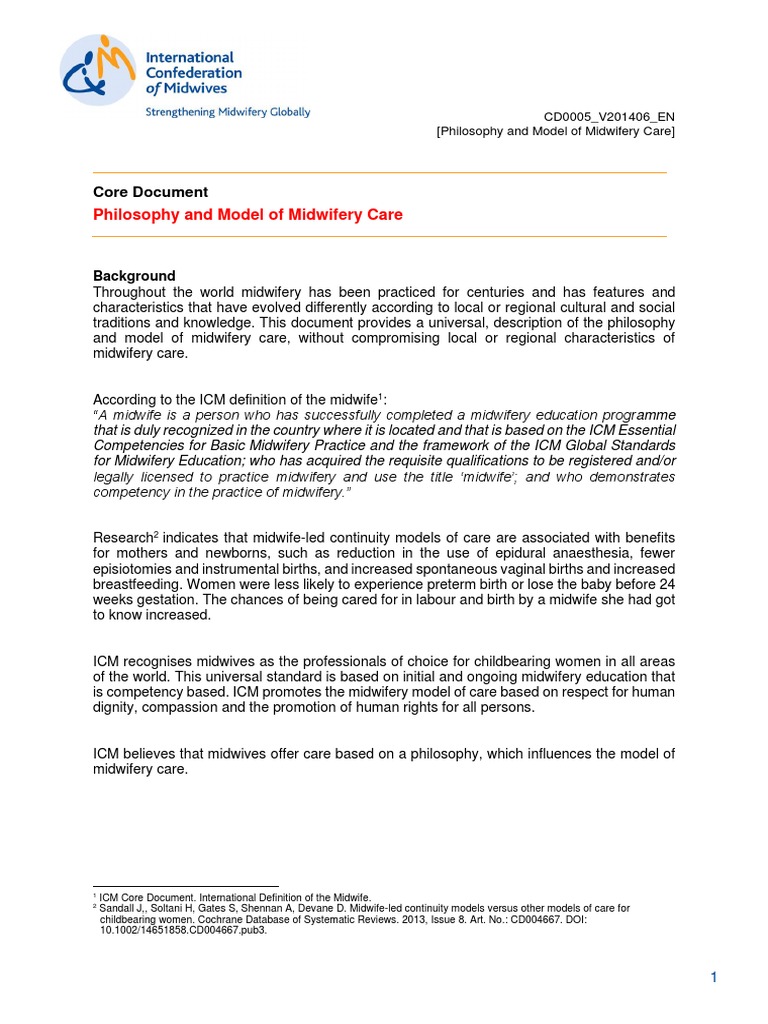 International Confederation of Midwives
Strengthening Midwifery Globally

CD0005_V201406_EN
[Philosophy and Model of Midwifery Care]

Core Document
Philosophy and Model of Midwifery Care

Background
Throughout the world midwifery has been practiced for centuries and has features and characteristics that have evolved differently according to local or regional cultural and social traditions and knowledge. This document provides a universal, description of the philosophy and model of midwifery care, without compromising local or regional characteristics of midwifery care.

According to the ICM definition of the midwife$^1$:
"A midwife is a person who has successfully completed a midwifery education programme that is duly recognized in the country where it is located and that is based on the ICM Essential Competencies for Basic Midwifery Practice and the framework of the ICM Global Standards for Midwifery Education; who has acquired the requisite qualifications to be registered and/or legally licensed to practice midwifery and use the title 'midwife'; and who demonstrates competency in the practice of midwifery."

Research$^2$ indicates that midwife-led continuity models of care are associated with benefits for mothers and newborns, such as reduction in the use of epidural anaesthesia, fewer episiotomies and instrumental births, and increased spontaneous vaginal births and increased breastfeeding. Women were less likely to experience preterm birth or lose the baby before 24 weeks gestation. The chances of being cared for in labour and birth by a midwife she had got to know increased.

ICM recognises midwives as the professionals of choice for childbearing women in all areas of the world. This universal standard is based on initial and ongoing midwifery education that is competency based. ICM promotes the midwifery model of care based on respect for human dignity, compassion and the promotion of human rights for all persons.

ICM believes that midwives offer care based on a philosophy, which influences the model of midwifery care.

$^1$ ICM Core Document. International Definition of the Midwife.
$^2$ Sandall J,, Soltani H, Gates S, Shennan A, Devane D. Midwife-led continuity models versus other models of care for childbearing women. Cochrane Database of Systematic Reviews. 2013, Issue 8. Art. No.: CD004667. DOI: 10.1002/14651858.CD004667.pub3.

1